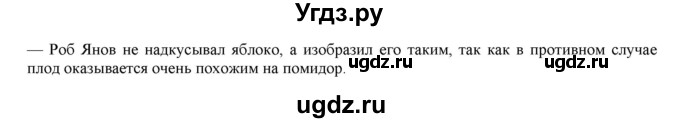 Угдз.ру

— Роб Янов не надкусывал яблоко, а изобразил его таким, так как в противном случае плод оказывается очень похожим на помидор. ugdz.ru ugdz.ru

ugdz.ru